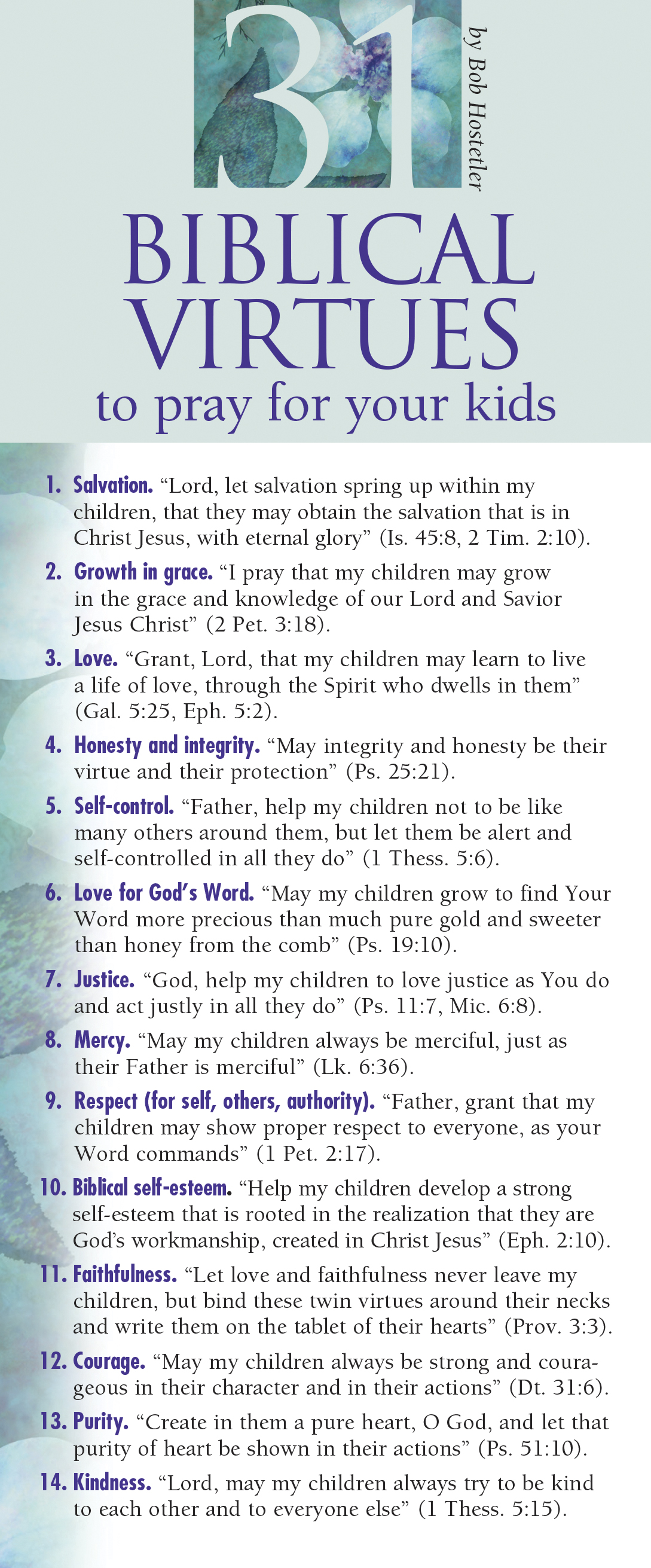 31

by Bob Hostetler

BIBLICAL VIRTUES
to pray for your kids

1. Salvation. “Lord, let salvation spring up within my children, that they may obtain the salvation that is in Christ Jesus, with eternal glory” (Is. 45:8, 2 Tim. 2:10).

2. Growth in grace. “I pray that my children may grow in the grace and knowledge of our Lord and Savior Jesus Christ” (2 Pet. 3:18).

3. Love. “Grant, Lord, that my children may learn to live a life of love, through the Spirit who dwells in them” (Gal. 5:25, Eph. 5:2).

4. Honesty and integrity. “May integrity and honesty be their virtue and their protection” (Ps. 25:21).

5. Self-control. “Father, help my children not to be like many others around them, but let them be alert and self-controlled in all they do” (1 Thess. 5:6).

6. Love for God’s Word. “May my children grow to find Your Word more precious than much pure gold and sweeter than honey from the comb” (Ps. 19:10).

7. Justice. “God, help my children to love justice as You do and act justly in all they do” (Ps. 11:7, Mic. 6:8).

8. Mercy. “May my children always be merciful, just as their Father is merciful” (Lk. 6:36).

9. Respect (for self, others, authority). “Father, grant that my children may show proper respect to everyone, as your Word commands” (1 Pet. 2:17).

10. Biblical self-esteem. “Help my children develop a strong self-esteem that is rooted in the realization that they are God’s workmanship, created in Christ Jesus” (Eph. 2:10).

11. Faithfulness. “Let love and faithfulness never leave my children, but bind these twin virtues around their necks and write them on the tablet of their hearts” (Prov. 3:3).

12. Courage. “May my children always be strong and courageous in their character and in their actions” (Dt. 31:6).

13. Purity. “Create in them a pure heart, O God, and let that purity of heart be shown in their actions” (Ps. 51:10).

14. Kindness. “Lord, may my children always try to be kind to each other and to everyone else” (1 Thess. 5:15).